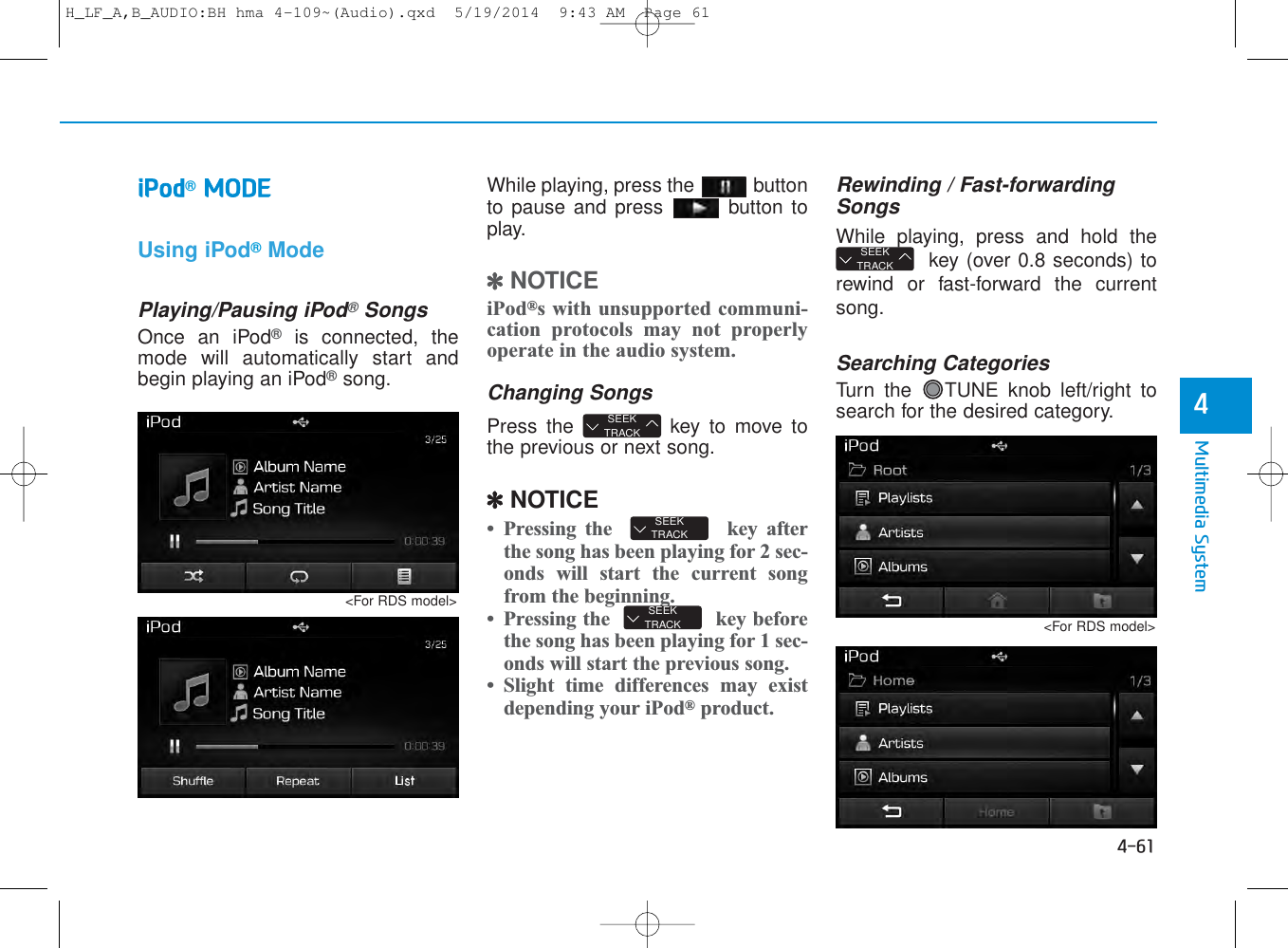 H_LF_A,B_AUDIO:BH hma 4-109~(Audio).qxd 5/19/2014 9:43 AM Page 61

iPod® MODE

Using iPod® Mode

Playing/Pausing iPod® Songs

Once an iPod® is connected, the mode will automatically start and begin playing an iPod® song.

iPod
3/25
Album Name
Artist Name
Song Title
0:00:39

<For RDS model>

iPod
3/25
Album Name
Artist Name
Song Title
0:00:39
Shuffle Repeat List

While playing, press the button to pause and press button to play.

✽ NOTICE

iPod®s with unsupported communication protocols may not properly operate in the audio system.

Changing Songs

Press the SEEK TRACK key to move to the previous or next song.

✽ NOTICE

• Pressing the SEEK TRACK key after the song has been playing for 2 seconds will start the current song from the beginning.
• Pressing the SEEK TRACK key before the song has been playing for 1 seconds will start the previous song.
• Slight time differences may exist depending your iPod® product.

Rewinding / Fast-forwarding Songs

While playing, press and hold the SEEK TRACK key (over 0.8 seconds) to rewind or fast-forward the current song.

Searching Categories

Turn the TUNE knob left/right to search for the desired category.

iPod
Root 1/3
Playlists
Artists
Albums

<For RDS model>

iPod
Home 1/3
Playlists
Artists
Albums
Home

4

Multimedia System

4-61